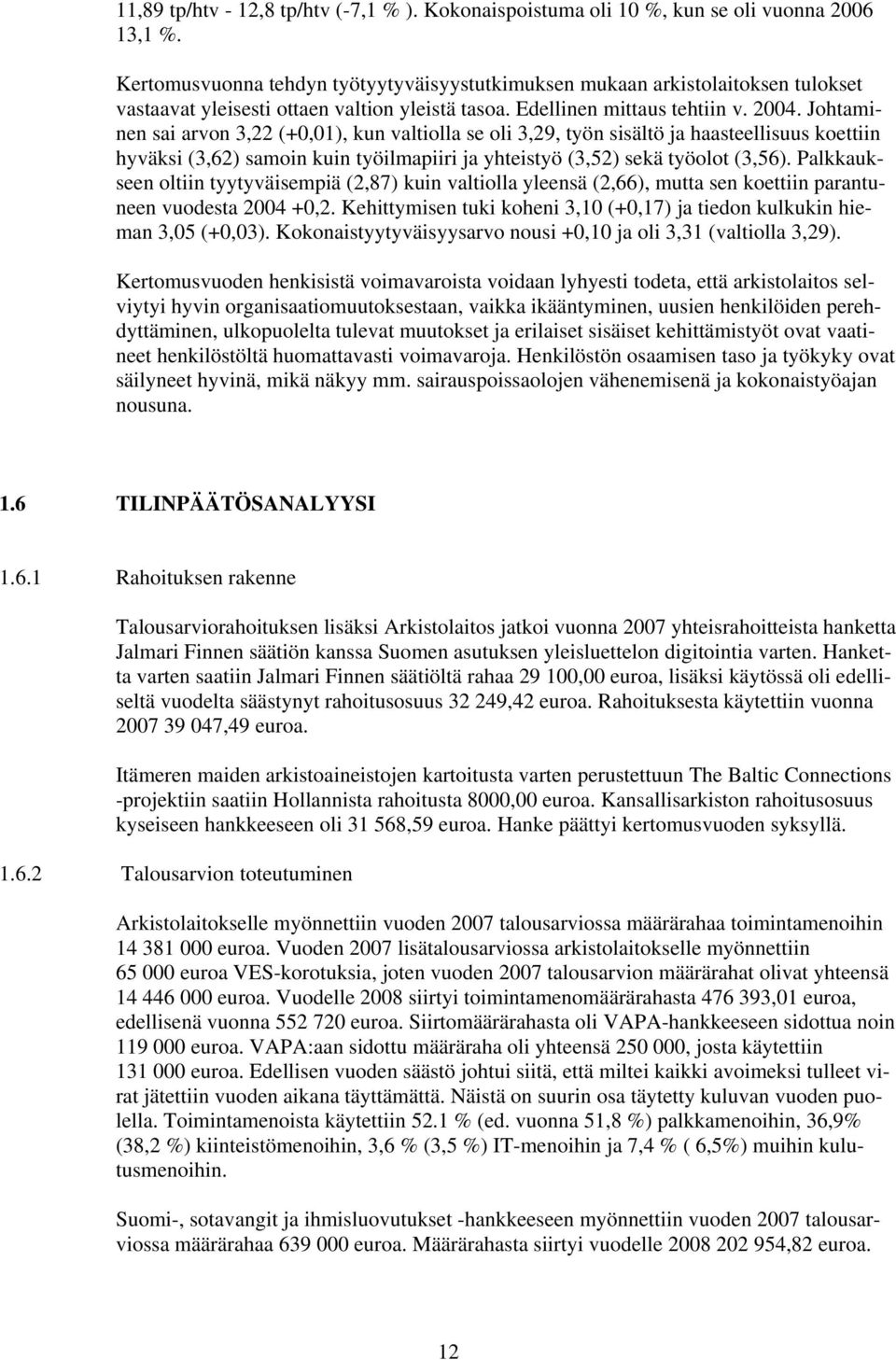 11,89 tp/htv - 12,8 tp/htv (-7,1 % ). Kokonaispoistuma oli 10 %, kun se oli vuonna 2006 13,1 %.

Kertomusvuonna tehdyn työtyytyväisyystutkimuksen mukaan arkistolaitoksen tulokset vastaavat yleisesti ottaen valtion yleistä tasoa. Edellinen mittaus tehtiin v. 2004. Johtaminen sai arvon 3,22 (+0,01), kun valtiolla se oli 3,29, työn sisältö ja haasteellisuus koettiin hyväksi (3,62) samoin kuin työilmapiiri ja yhteistyö (3,52) sekä työolot (3,56). Palkkaukseen oltiin tyytyväisempiä (2,87) kuin valtiolla yleensä (2,66), mutta sen koettiin parantuneen vuodesta 2004 +0,2. Kehittymisen tuki koheni 3,10 (+0,17) ja tiedon kulkukin hieman 3,05 (+0,03). Kokonaistyytyväisyysarvo nousi +0,10 ja oli 3,31 (valtiolla 3,29).

Kertomusvuoden henkisistä voimavaroista voidaan lyhyesti todeta, että arkistolaitos selviytyi hyvin organisaatiomuutoksestaan, vaikka ikääntyminen, uusien henkilöiden perehdyttäminen, ulkopuolelta tulevat muutokset ja erilaiset sisäiset kehittämistyöt ovat vaatineet henkilöstöltä huomattavasti voimavaroja. Henkilöstön osaamisen taso ja työkyky ovat säilyneet hyvinä, mikä näkyy mm. sairauspoissaolojen vähenemisenä ja kokonaistyöajan nousuna.

1.6 TILINPÄÄTÖSANALYYSI

1.6.1 Rahoituksen rakenne

Talousarviorahoituksen lisäksi Arkistolaitos jatkoi vuonna 2007 yhteisrahoitteista hanketta Jalmari Finnen säätiön kanssa Suomen asutuksen yleisluettelon digitointia varten. Hanketta varten saatiin Jalmari Finnen säätiöltä rahaa 29 100,00 euroa, lisäksi käytössä oli edelliseltä vuodelta säästynyt rahoitusosuus 32 249,42 euroa. Rahoituksesta käytettiin vuonna 2007 39 047,49 euroa.

Itämeren maiden arkistoaineistojen kartoitusta varten perustettuun The Baltic Connections -projektiin saatiin Hollannista rahoitusta 8000,00 euroa. Kansallisarkiston rahoitusosuus kyseiseen hankkeeseen oli 31 568,59 euroa. Hanke päättyi kertomusvuoden syksyllä.

1.6.2 Talousarvion toteutuminen

Arkistolaitokselle myönnettiin vuoden 2007 talousarviossa määrärahaa toimintamenoihin 14 381 000 euroa. Vuoden 2007 lisätalousarviossa arkistolaitokselle myönnettiin 65 000 euroa VES-korotuksia, joten vuoden 2007 talousarvion määrärahat olivat yhteensä 14 446 000 euroa. Vuodelle 2008 siirtyi toimintamenomäärärahasta 476 393,01 euroa, edellisenä vuonna 552 720 euroa. Siirtomäärärahasta oli VAPA-hankkeeseen sidottua noin 119 000 euroa. VAPA:aan sidottu määräraha oli yhteensä 250 000, josta käytettiin 131 000 euroa. Edellisen vuoden säästö johtui siitä, että miltei kaikki avoimeksi tulleet virat jätettiin vuoden aikana täyttämättä. Näistä on suurin osa täytetty kuluvan vuoden puolella. Toimintamenoista käytettiin 52.1 % (ed. vuonna 51,8 %) palkkamenoihin, 36,9% (38,2 %) kiinteistömenoihin, 3,6 % (3,5 %) IT-menoihin ja 7,4 % ( 6,5%) muihin kulutusmenoihin.

Suomi-, sotavangit ja ihmisluovutukset -hankkeeseen myönnettiin vuoden 2007 talousarviossa määrärahaa 639 000 euroa. Määrärahasta siirtyi vuodelle 2008 202 954,82 euroa.

12